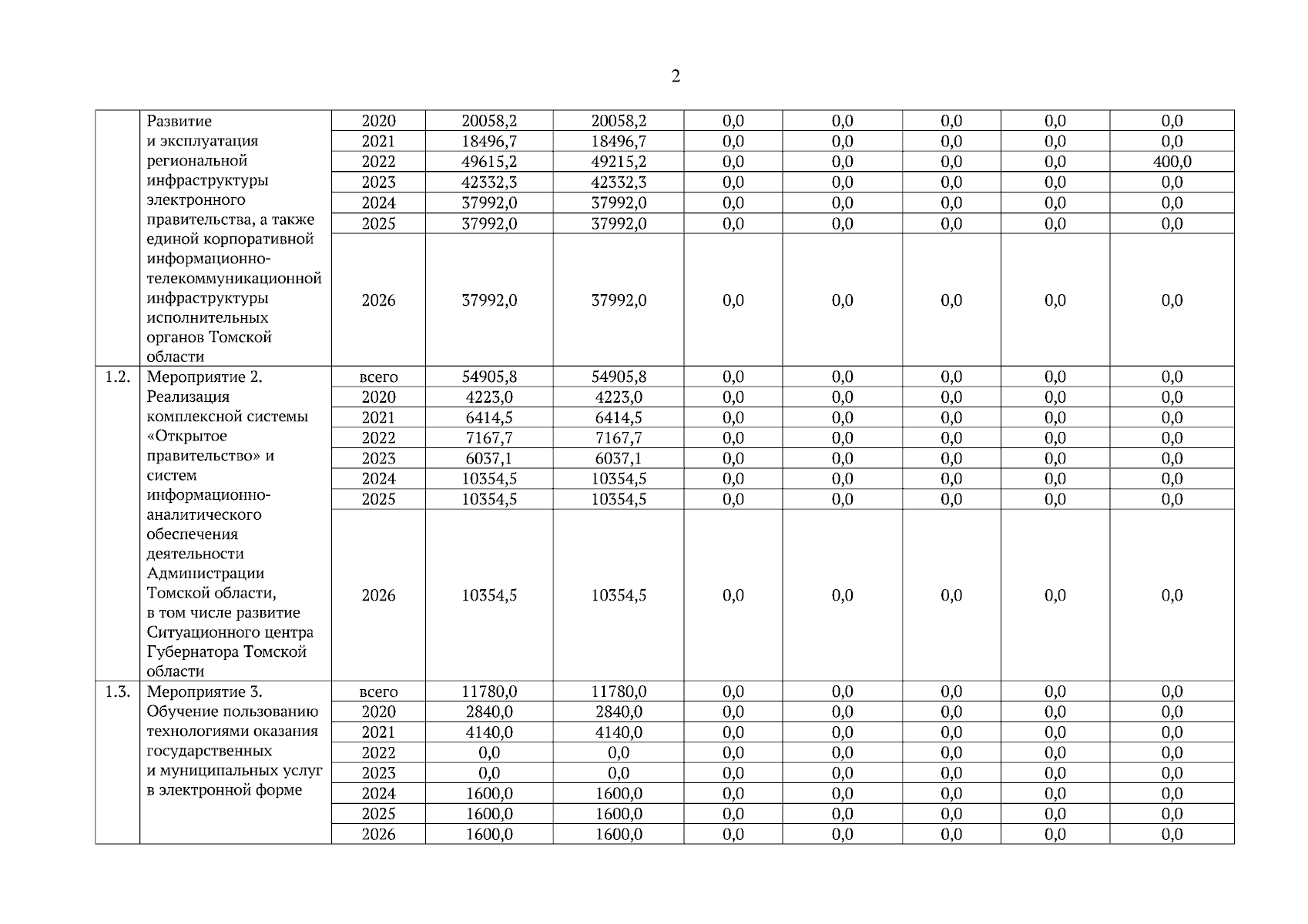 2

|  |  |  |  |  |  |  |  |  |  |
|---|---|---|---|---|---|---|---|---|---|
|  | Развитие и эксплуатация региональной инфраструктуры электронного правительства, а также единой корпоративной информационно-телекоммуникационной инфраструктуры исполнительных органов Томской области | 2020 | 20058,2 | 20058,2 | 0,0 | 0,0 | 0,0 | 0,0 | 0,0 |
|  |  | 2021 | 18496,7 | 18496,7 | 0,0 | 0,0 | 0,0 | 0,0 | 0,0 |
|  |  | 2022 | 49615,2 | 49215,2 | 0,0 | 0,0 | 0,0 | 0,0 | 400,0 |
|  |  | 2023 | 42332,3 | 42332,3 | 0,0 | 0,0 | 0,0 | 0,0 | 0,0 |
|  |  | 2024 | 37992,0 | 37992,0 | 0,0 | 0,0 | 0,0 | 0,0 | 0,0 |
|  |  | 2025 | 37992,0 | 37992,0 | 0,0 | 0,0 | 0,0 | 0,0 | 0,0 |
|  |  | 2026 | 37992,0 | 37992,0 | 0,0 | 0,0 | 0,0 | 0,0 | 0,0 |
| 1.2. | Мероприятие 2. Реализация комплексной системы «Открытое правительство» и систем информационно-аналитического обеспечения деятельности Администрации Томской области, в том числе развитие Ситуационного центра Губернатора Томской области | всего | 54905,8 | 54905,8 | 0,0 | 0,0 | 0,0 | 0,0 | 0,0 |
|  |  | 2020 | 4223,0 | 4223,0 | 0,0 | 0,0 | 0,0 | 0,0 | 0,0 |
|  |  | 2021 | 6414,5 | 6414,5 | 0,0 | 0,0 | 0,0 | 0,0 | 0,0 |
|  |  | 2022 | 7167,7 | 7167,7 | 0,0 | 0,0 | 0,0 | 0,0 | 0,0 |
|  |  | 2023 | 6037,1 | 6037,1 | 0,0 | 0,0 | 0,0 | 0,0 | 0,0 |
|  |  | 2024 | 10354,5 | 10354,5 | 0,0 | 0,0 | 0,0 | 0,0 | 0,0 |
|  |  | 2025 | 10354,5 | 10354,5 | 0,0 | 0,0 | 0,0 | 0,0 | 0,0 |
|  |  | 2026 | 10354,5 | 10354,5 | 0,0 | 0,0 | 0,0 | 0,0 | 0,0 |
| 1.3. | Мероприятие 3. Обучение пользованию технологиями оказания государственных и муниципальных услуг в электронной форме | всего | 11780,0 | 11780,0 | 0,0 | 0,0 | 0,0 | 0,0 | 0,0 |
|  |  | 2020 | 2840,0 | 2840,0 | 0,0 | 0,0 | 0,0 | 0,0 | 0,0 |
|  |  | 2021 | 4140,0 | 4140,0 | 0,0 | 0,0 | 0,0 | 0,0 | 0,0 |
|  |  | 2022 | 0,0 | 0,0 | 0,0 | 0,0 | 0,0 | 0,0 | 0,0 |
|  |  | 2023 | 0,0 | 0,0 | 0,0 | 0,0 | 0,0 | 0,0 | 0,0 |
|  |  | 2024 | 1600,0 | 1600,0 | 0,0 | 0,0 | 0,0 | 0,0 | 0,0 |
|  |  | 2025 | 1600,0 | 1600,0 | 0,0 | 0,0 | 0,0 | 0,0 | 0,0 |
|  |  | 2026 | 1600,0 | 1600,0 | 0,0 | 0,0 | 0,0 | 0,0 | 0,0 |